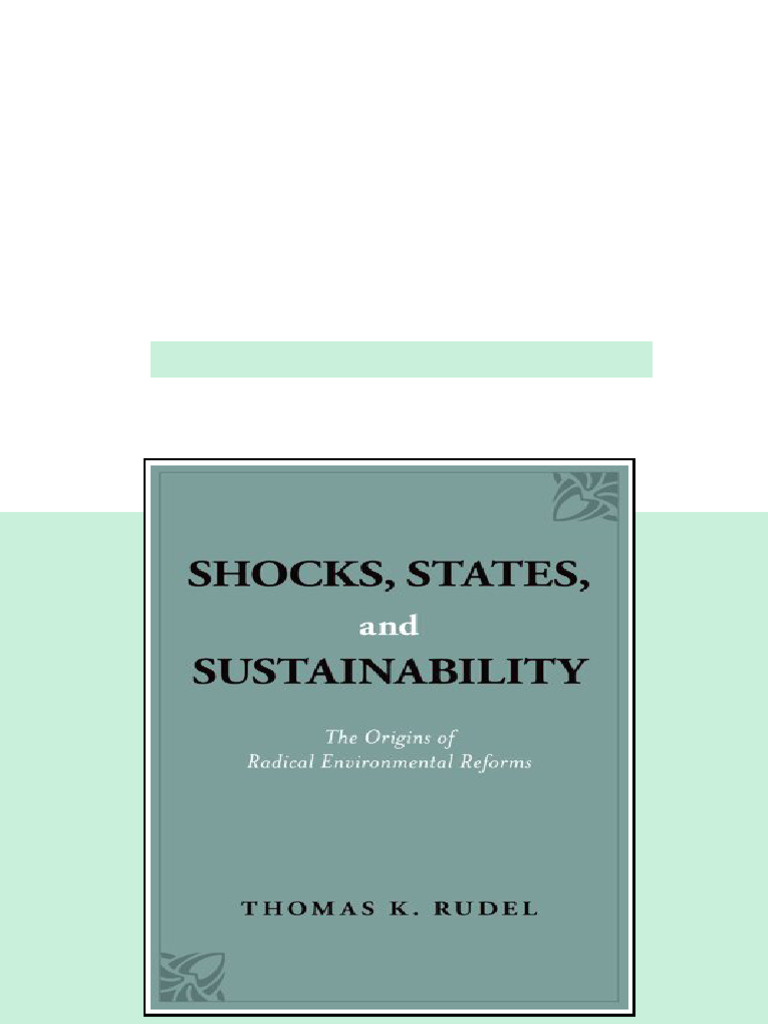 SHOCKS, STATES,
and
SUSTAINABILITY

The Origins of
Radical Environmental Reforms

THOMAS K. RUDEL